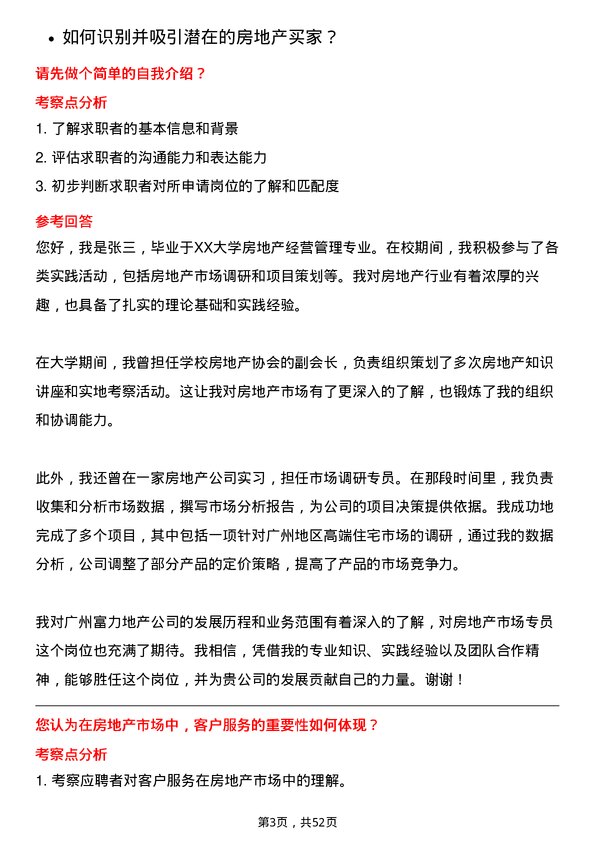 • 如何识别并吸引潜在的房地产买家？

请先做个简单的自我介绍？

考察点分析

1. 了解求职者的基本信息和背景
2. 评估求职者的沟通能力和表达能力
3. 初步判断求职者对所申请岗位的了解和匹配度

参考回答

您好，我是张三，毕业于XX大学房地产经营管理专业。在校期间，我积极参与了各类实践活动，包括房地产市场调研和项目策划等。我对房地产行业有着浓厚的兴趣，也具备了扎实的理论基础和实践经验。

在大学期间，我曾担任学校房地产协会的副会长，负责组织策划了多次房地产知识讲座和实地考察活动。这让我对房地产市场有了更深入的了解，也锻炼了我的组织和协调能力。

此外，我还曾在一家房地产公司实习，担任市场调研专员。在那段时间里，我负责收集和分析市场数据，撰写市场分析报告，为公司的项目决策提供依据。我成功地完成了多个项目，其中包括一项针对广州地区高端住宅市场的调研，通过我的数据分析，公司调整了部分产品的定价策略，提高了产品的市场竞争力。

我对广州富力地产公司的发展历程和业务范围有着深入的了解，对房地产市场专员这个岗位也充满了期待。我相信，凭借我的专业知识、实践经验以及团队合作精神，能够胜任这个岗位，并为贵公司的发展贡献自己的力量。谢谢！

您认为在房地产市场中，客户服务的重要性如何体现？

考察点分析

1. 考察应聘者对客户服务在房地产市场中的理解。

第3页，共52页